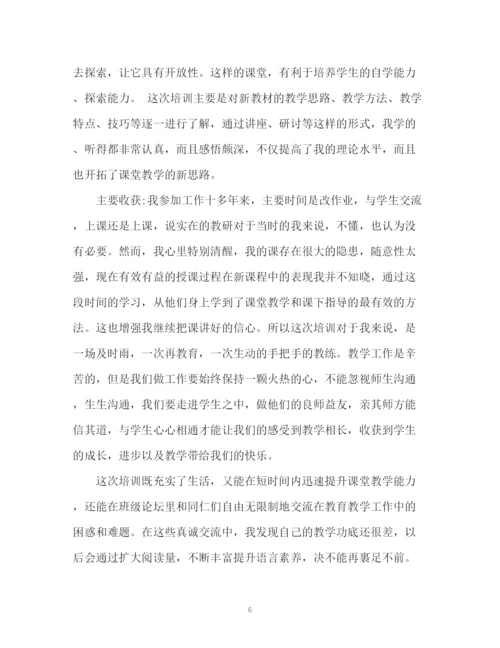 去探索，让它具有开放性。这样的课堂，有利于培养学生的自学能力、探索能力。 这次培训主要是对新教材的教学思路、教学方法、教学特点、技巧等逐一进行了解，通过讲座、研讨等这样的形式，我学的、听得都非常认真，而且感悟颇深，不仅提高了我的理论水平，而且也开拓了课堂教学的新思路。

主要收获:我参加工作十多年来，主要时间是改作业，与学生交流，上课还是上课，说实在的教研对于当时的我来说，不懂，也认为没有必要。然而，我心里特别清醒，我的课存在很大的隐患，随意性太强，现在有效有益的授课过程在新课程中的表现我并不知晓，通过这段时间的学习，从他们身上学到了课堂教学和课下指导的最有效的方法。这也增强我继续把课讲好的信心。所以这次培训对于我来说，是一场及时雨，一次再教育，一次生动的手把手的教练。教学工作是辛苦的，但是我们做工作要始终保持一颗火热的心，不能忽视师生沟通，生生沟通，我们要走进学生之中，做他们的良师益友，亲其师方能信其道，与学生心心相通才能让我们的感受到教学相长，收获到学生的成长，进步以及教学带给我们的快乐。

这次培训既充实了生活，又能在短时间内迅速提升课堂教学能力，还能在班级论坛里和同仁们自由无限制地交流在教育教学工作中的困惑和难题。在这些真诚交流中，我发现自己的教学功底还很差，以后会通过扩大阅读量，不断丰富提升语言素养，决不能再裹足不前。

6